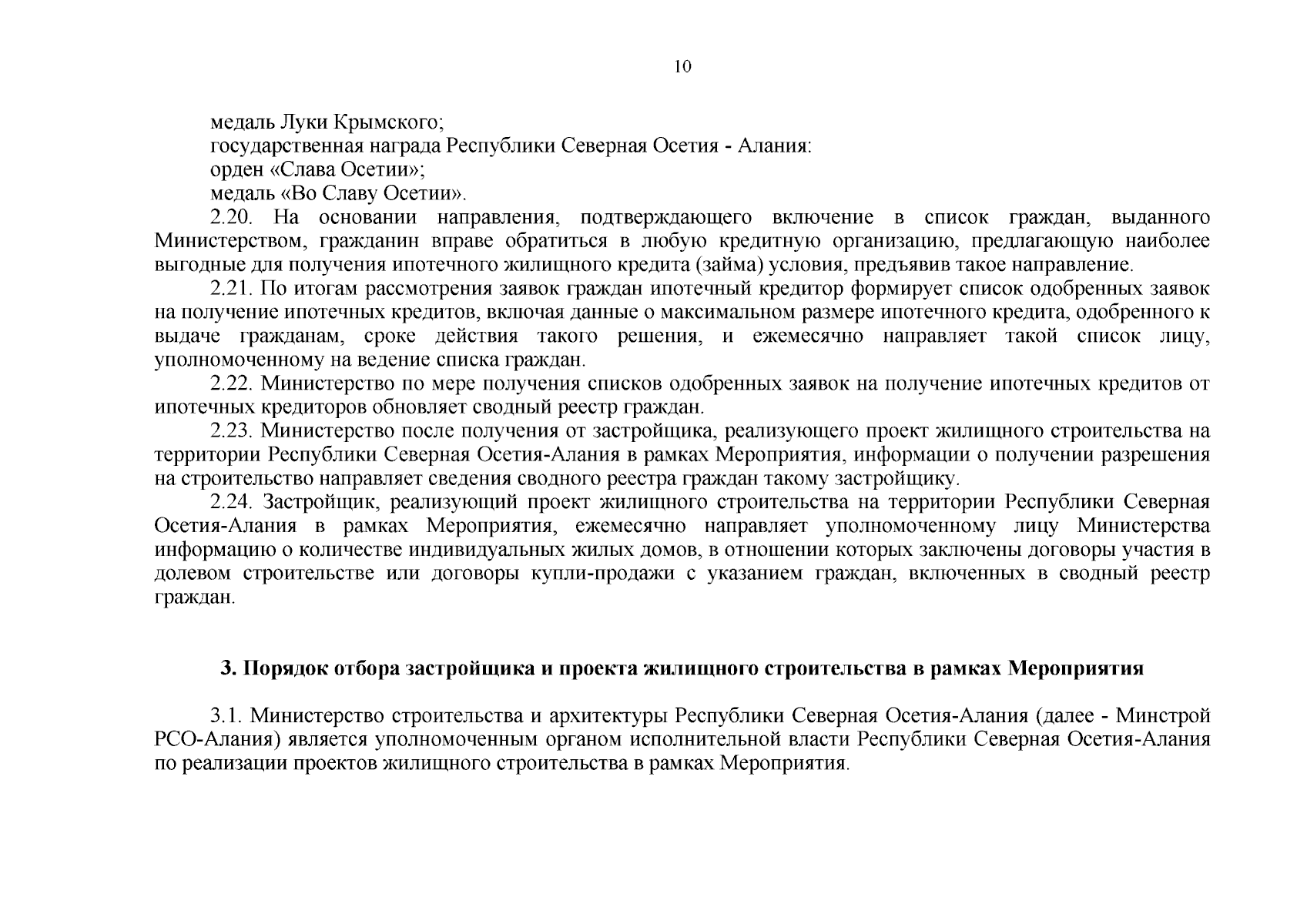 10

медаль Луки Крымского;

государственная награда Республики Северная Осетия - Алания:

орден «Слава Осетии»;

медаль «Во Славу Осетии».

2.20. На основании направления, подтверждающего включение в список граждан, выданного Министерством, гражданин вправе обратиться в любую кредитную организацию, предлагающую наиболее выгодные для получения ипотечного жилищного кредита (займа) условия, предъявив такое направление.

2.21. По итогам рассмотрения заявок граждан ипотечный кредитор формирует список одобренных заявок на получение ипотечных кредитов, включая данные о максимальном размере ипотечного кредита, одобренного к выдаче гражданам, сроке действия такого решения, и ежемесячно направляет такой список лицу, уполномоченному на ведение списка граждан.

2.22. Министерство по мере получения списков одобренных заявок на получение ипотечных кредитов от ипотечных кредиторов обновляет сводный реестр граждан.

2.23. Министерство после получения от застройщика, реализующего проект жилищного строительства на территории Республики Северная Осетия-Алания в рамках Мероприятия, информации о получении разрешения на строительство направляет сведения сводного реестра граждан такому застройщику.

2.24. Застройщик, реализующий проект жилищного строительства на территории Республики Северная Осетия-Алания в рамках Мероприятия, ежемесячно направляет уполномоченному лицу Министерства информацию о количестве индивидуальных жилых домов, в отношении которых заключены договоры участия в долевом строительстве или договоры купли-продажи с указанием граждан, включенных в сводный реестр граждан.

3. Порядок отбора застройщика и проекта жилищного строительства в рамках Мероприятия

3.1. Министерство строительства и архитектуры Республики Северная Осетия-Алания (далее - Минстрой РСО-Алания) является уполномоченным органом исполнительной власти Республики Северная Осетия-Алания по реализации проектов жилищного строительства в рамках Мероприятия.